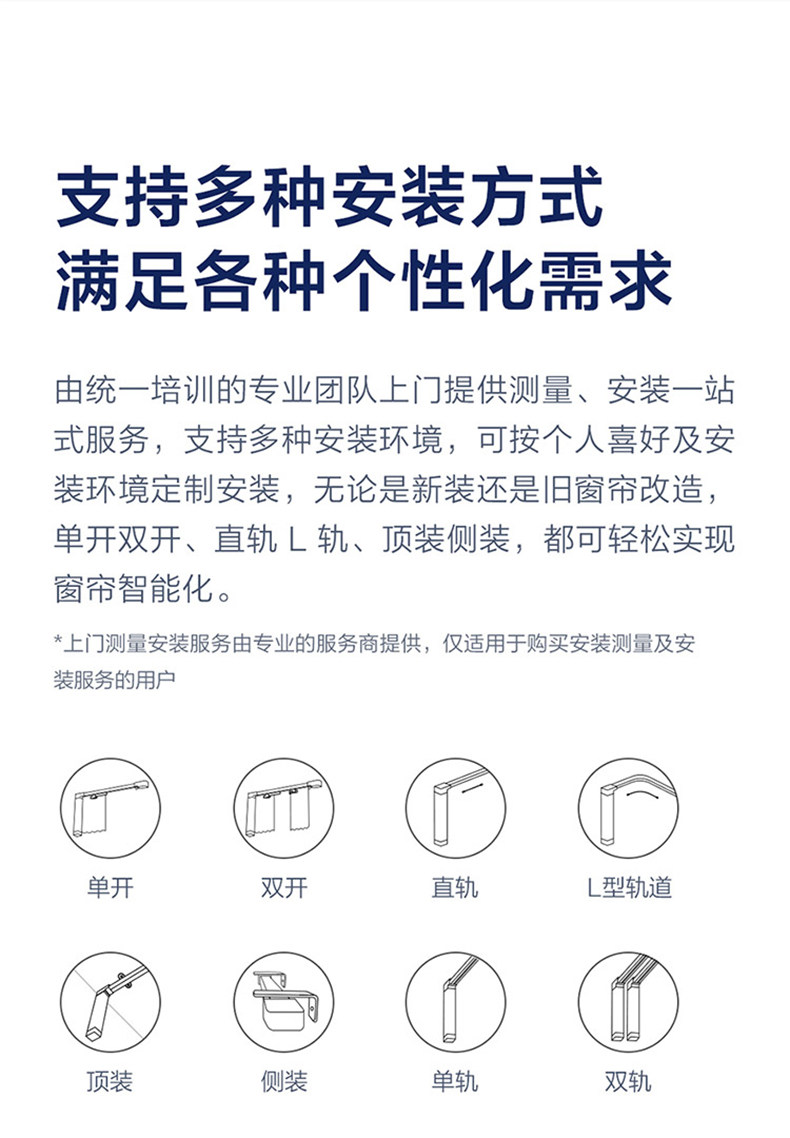 支持多种安装方式
满足各种个性化需求

由统一培训的专业团队上门提供测量、安装一站式服务，支持多种安装环境，可按个人喜好及安装环境定制安装，无论是新装还是旧窗帘改造，单开双开、直轨L轨、顶装侧装，都可轻松实现窗帘智能化。

*上门测量安装服务由专业的服务商提供，仅适用于购买安装测量及安装服务的用户

单开

双开

直轨

L型轨道

顶装

侧装

单轨

双轨